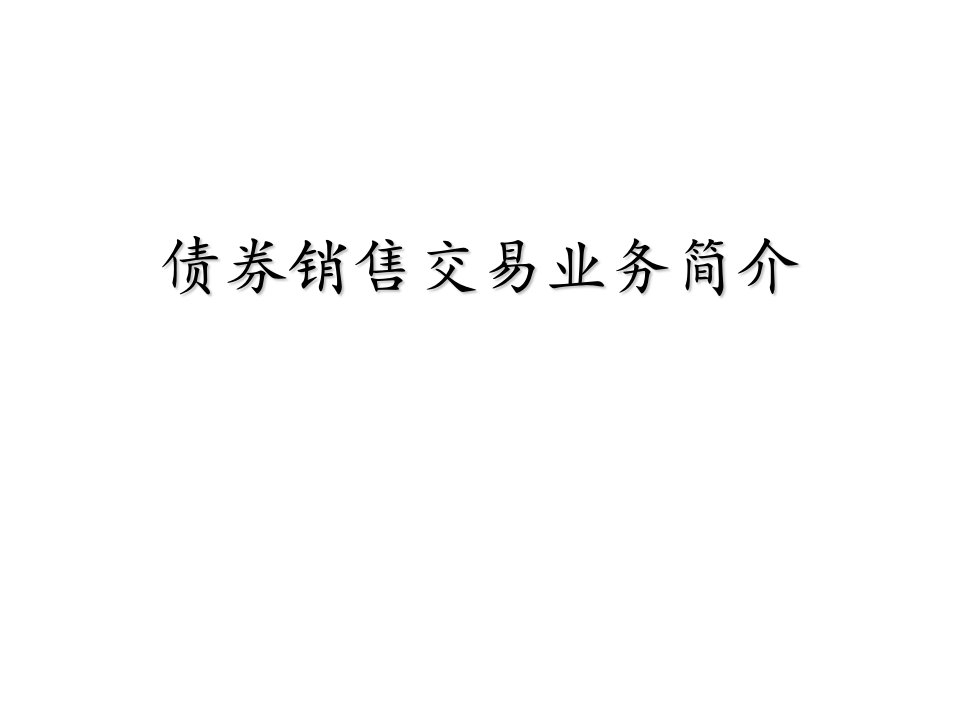 债券销售交易业务简介